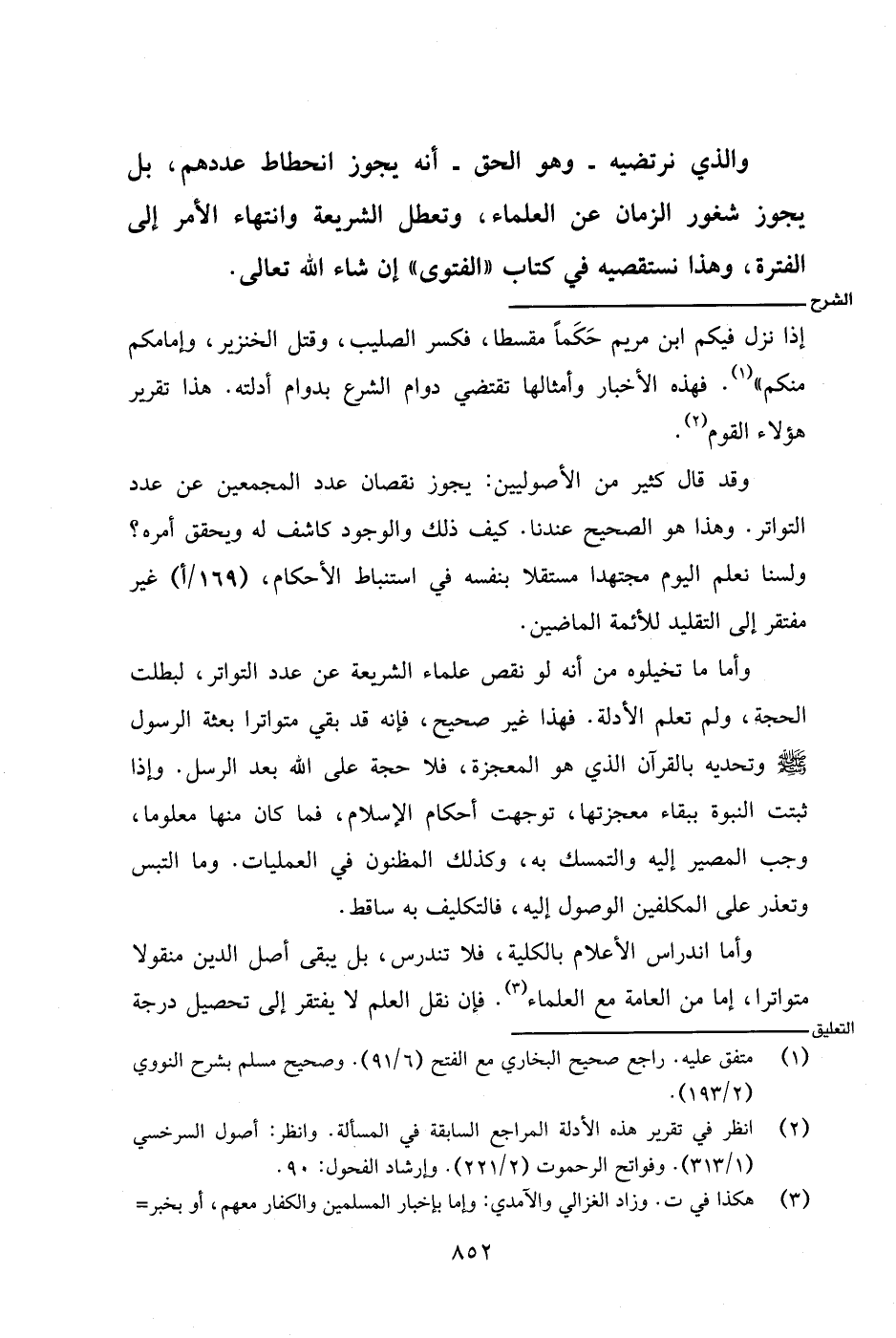 والذي نرتضيه ـ وهو الحق ـ أنه يجوز انحطاط عددهم، بل يجوز شغور الزمان عن العلماء، وتعطل الشريعة وانتهاء الأمر إلى الفترة، وهذا نستقصيه في كتاب «الفتوى» إن شاء الله تعالى.

الشرح

إذا نزل فيكم ابن مريم حَكَماً مقسطا، فكسر الصليب، وقتل الخنزير، وإمامكم منكم»$^{(١)}$. فهذه الأخبار وأمثالها تقتضي دوام الشرع بدوام أدلته. هذا تقرير هؤلاء القوم$^{(٢)}$.

وقد قال كثير من الأصوليين: يجوز نقصان عدد المجمعين عن عدد التواتر. وهذا هو الصحيح عندنا. كيف ذلك والوجود كاشف له ويحقق أمره؟ ولسنا نعلم اليوم مجتهدا مستقلا بنفسه في استنباط الأحكام، (١٦٩/أ) غير مفتقر إلى التقليد للأئمة الماضين.

وأما ما تخيلوه من أنه لو نقص علماء الشريعة عن عدد التواتر، لبطلت الحجة، ولم تعلم الأدلة. فهذا غير صحيح، فإنه قد بقي متواترا بعثة الرسول ﷺ وتحديه بالقرآن الذي هو المعجزة، فلا حجة على الله بعد الرسل. وإذا ثبتت النبوة ببقاء معجزتها، توجهت أحكام الإسلام، فما كان منها معلوما، وجب المصير إليه والتمسك به، وكذلك المظنون في العمليات. وما التبس وتعذر على المكلفين الوصول إليه، فالتكليف به ساقط.

وأما اندراس الأعلام بالكلية، فلا تندرس، بل يبقى أصل الدين منقولا متواترا، إما من العامة مع العلماء$^{(٣)}$. فإن نقل العلم لا يفتقر إلى تحصيل درجة

التعليق

(١) متفق عليه. راجع صحيح البخاري مع الفتح (٩١/٦). وصحيح مسلم بشرح النووي (١٩٣/٢).

(٢) انظر في تقرير هذه الأدلة المراجع السابقة في المسألة. وانظر: أصول السرخسي (٣١٣/١). وفواتح الرحموت (٢٢١/٢). وإرشاد الفحول: ٩٠.

(٣) هكذا في ت. وزاد الغزالي والآمدي: وإما بإخبار المسلمين والكفار معهم، أو بخبر=

٨٥٢